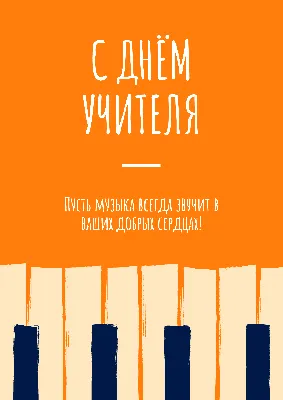 С ДНЁМ УЧИТЕЛЯ

Пусть музыка всегда звучит в ваших добрых сердцах!